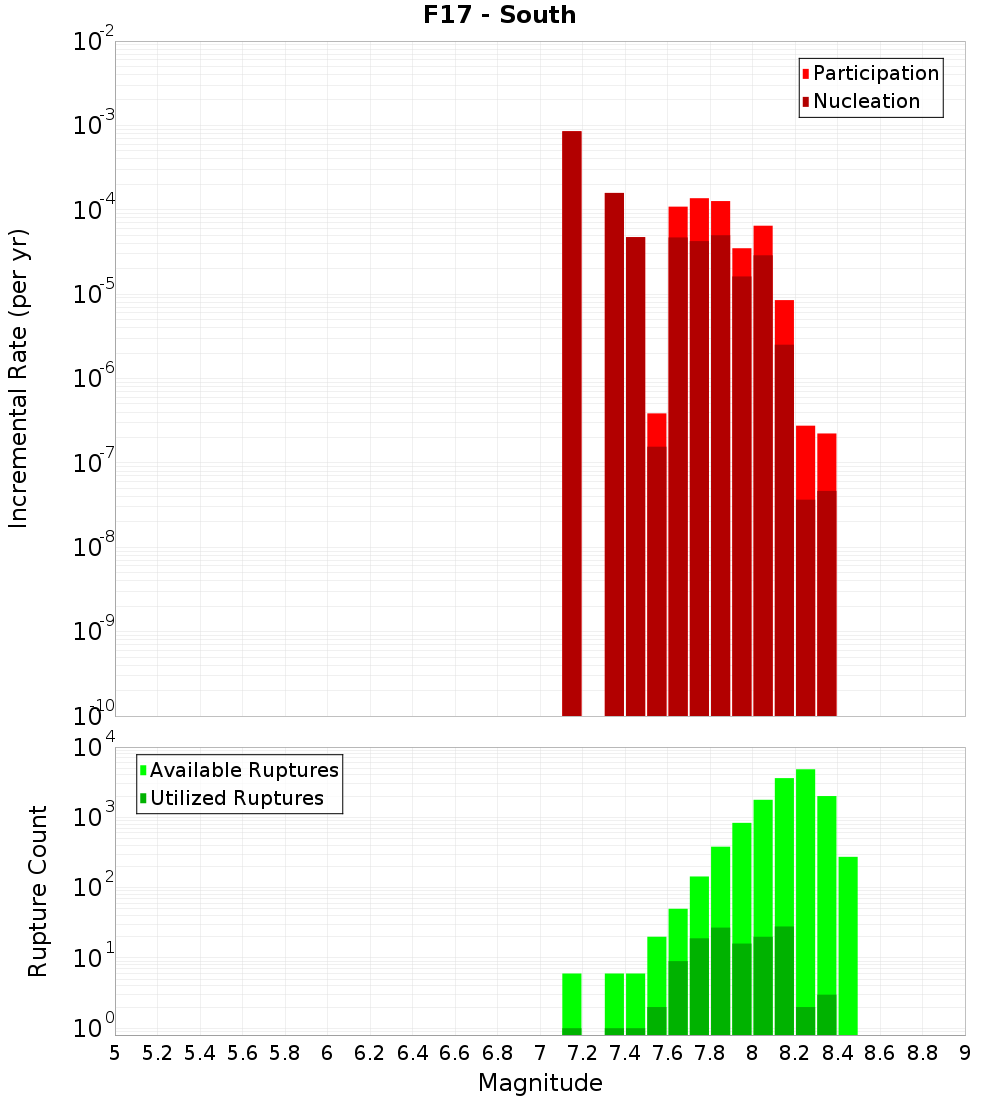 F17 - South

Participation
Nucleation

Incremental Rate (per yr)

$10^{-2}$
$10^{-3}$
$10^{-4}$
$10^{-5}$
$10^{-6}$
$10^{-7}$
$10^{-8}$
$10^{-9}$
$10^{-10}$

Available Ruptures
Utilized Ruptures

Rupture Count

$10^{4}$
$10^{3}$
$10^{2}$
$10^{1}$
$10^{0}$

5 5.2 5.4 5.6 5.8 6 6.2 6.4 6.6 6.8 7 7.2 7.4 7.6 7.8 8 8.2 8.4 8.6 8.8 9

Magnitude